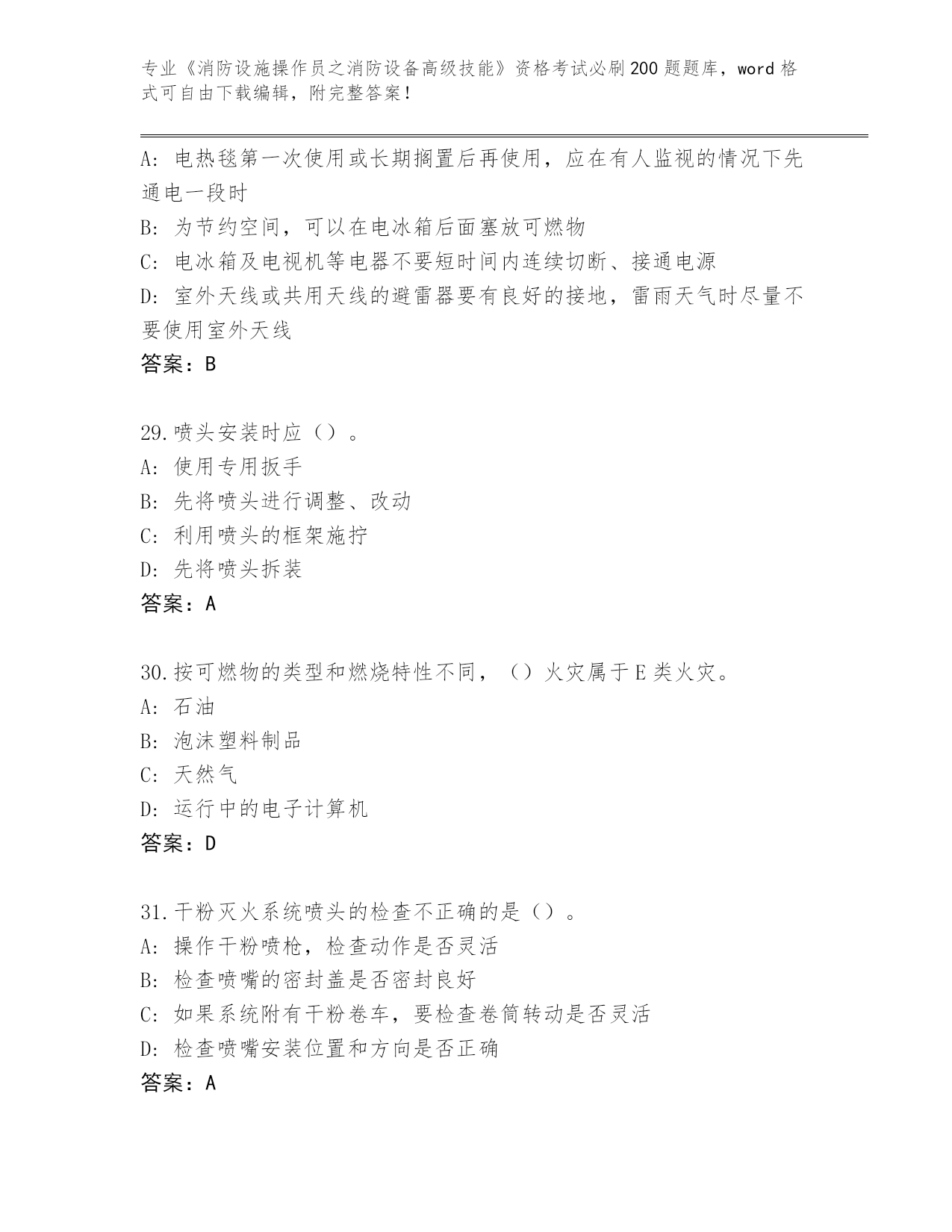 专业《消防设施操作员之消防设备高级技能》资格考试必刷200题题库，word格式可自由下载编辑，附完整答案！

A：电热毯第一次使用或长期搁置后再使用，应在有人监视的情况下先通电一段时

B：为节约空间，可以在电冰箱后面塞放可燃物

C：电冰箱及电视机等电器不要短时间内连续切断、接通电源

D：室外天线或共用天线的避雷器要有良好的接地，雷雨天气时尽量不要使用室外天线

答案：B

29.喷头安装时应（）。

A：使用专用扳手

B：先将喷头进行调整、改动

C：利用喷头的框架施拧

D：先将喷头拆装

答案：A

30.按可燃物的类型和燃烧特性不同，（）火灾属于E类火灾。

A：石油

B：泡沫塑料制品

C：天然气

D：运行中的电子计算机

答案：D

31.干粉灭火系统喷头的检查不正确的是（）。

A：操作干粉喷枪，检查动作是否灵活

B：检查喷嘴的密封盖是否密封良好

C：如果系统附有干粉卷车，要检查卷筒转动是否灵活

D：检查喷嘴安装位置和方向是否正确

答案：A